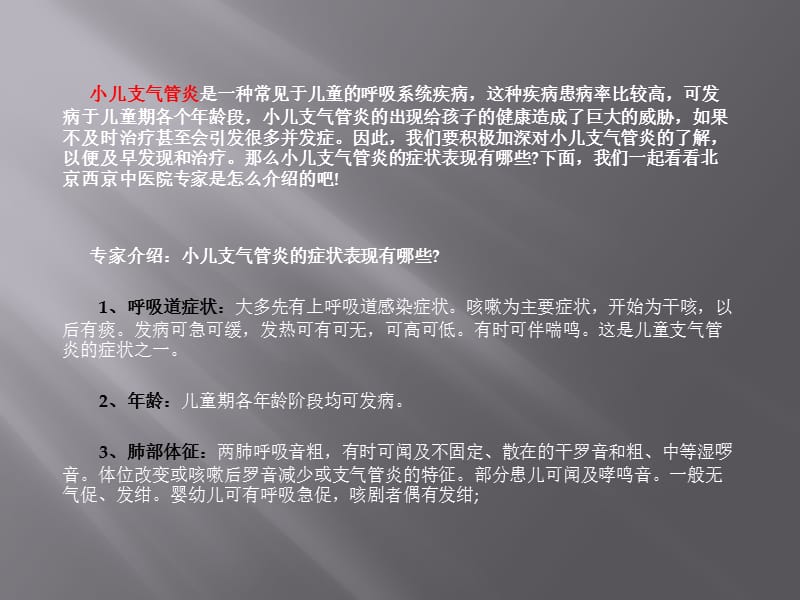 小儿支气管炎是一种常见于儿童的呼吸系统疾病，这种疾病患病率比较高，可发病于儿童期各个年龄段，小儿支气管炎的出现给孩子的健康造成了巨大的威胁，如果不及时治疗甚至会引发很多并发症。因此，我们要积极加深对小儿支气管炎的了解，以便及早发现和治疗。那么小儿支气管炎的症状表现有哪些?下面，我们一起看看北京西京中医院专家是怎么介绍的吧!

专家介绍：小儿支气管炎的症状表现有哪些?

1、呼吸道症状：大多先有上呼吸道感染症状。咳嗽为主要症状，开始为干咳，以后有痰。发病可急可缓，发热可有可无，可高可低。有时可伴喘鸣。这是儿童支气管炎的症状之一。

2、年龄：儿童期各年龄阶段均可发病。

3、肺部体征：两肺呼吸音粗，有时可闻及不固定、散在的干罗音和粗、中等湿啰音。体位改变或咳嗽后罗音减少或支气管炎的特征。部分患儿可闻及哮鸣音。一般无气促、发绀。婴幼儿可有呼吸急促，咳剧者偶有发绀;